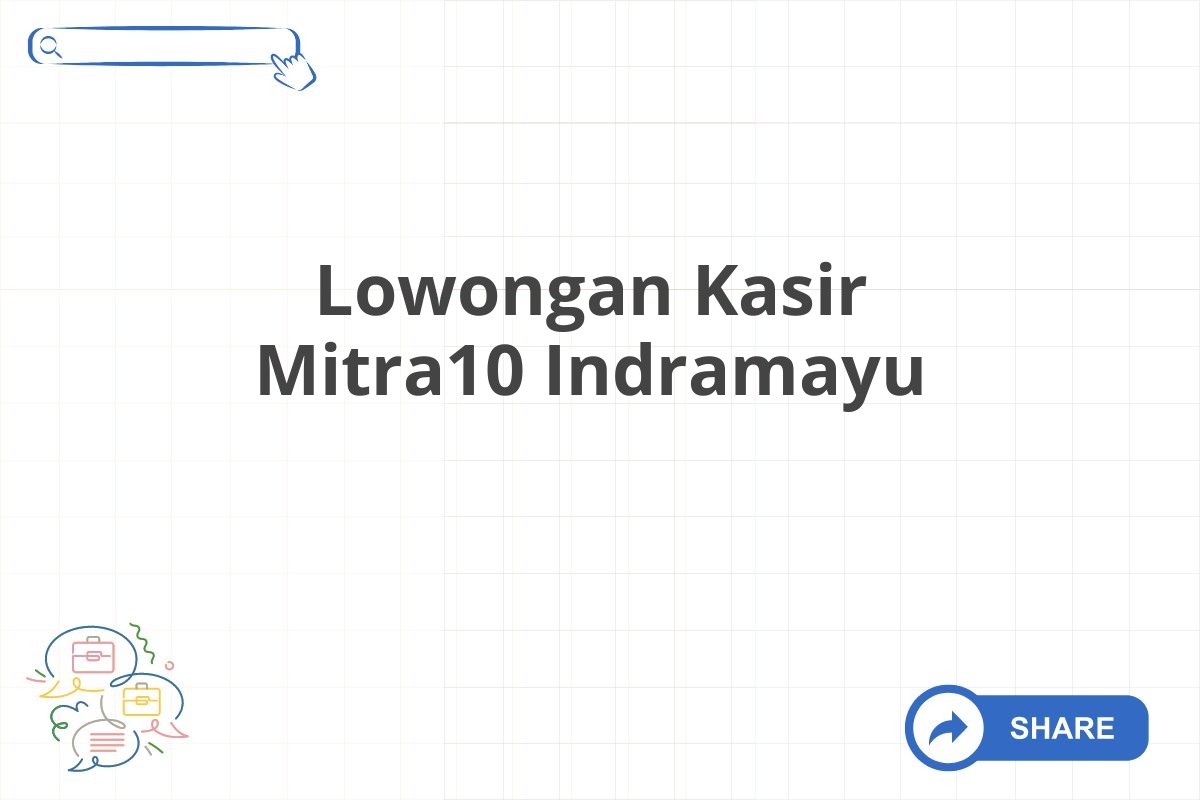 Lowongan Kasir Mitra10 Indramayu

SHARE